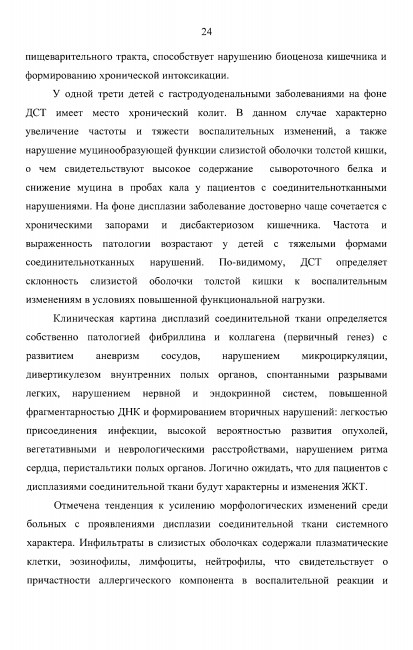 24

пищеварительного тракта, способствует нарушению биоценоза кишечника и формированию хронической интоксикации.

У одной трети детей с гастродуоденальными заболеваниями на фоне ДСТ имеет место хронический колит. В данном случае характерно увеличение частоты и тяжести воспалительных изменений, а также нарушение муцинообразующей функции слизистой оболочки толстой кишки, о чем свидетельствуют высокое содержание сывороточного белка и снижение муцина в пробах кала у пациентов с соединительнотканными нарушениями. На фоне дисплазии заболевание достоверно чаще сочетается с хроническими запорами и дисбактериозом кишечника. Частота и выраженность патологии возрастают у детей с тяжелыми формами соединительнотканных нарушений. По-видимому, ДСТ определяет склонность слизистой оболочки толстой кишки к воспалительным изменениям в условиях повышенной функциональной нагрузки.

Клиническая картина дисплазий соединительной ткани определяется собственно патологией фибриллина и коллагена (первичный генез) с развитием аневризм сосудов, нарушением микроциркуляции, дивертикулезом внутренних полых органов, спонтанными разрывами легких, нарушением нервной и эндокринной систем, повышенной фрагментарностью ДНК и формированием вторичных нарушений: легкостью присоединения инфекции, высокой вероятностью развития опухолей, вегетативными и неврологическими расстройствами, нарушением ритма сердца, перистальтики полых органов. Логично ожидать, что для пациентов с дисплазиями соединительной ткани будут характерны и изменения ЖКТ.

Отмечена тенденция к усилению морфологических изменений среди больных с проявлениями дисплазии соединительной ткани системного характера. Инфильтраты в слизистых оболочках содержали плазматические клетки, эозинофилы, лимфоциты, нейтрофилы, что свидетельствует о причастности аллергического компонента в воспалительной реакции и